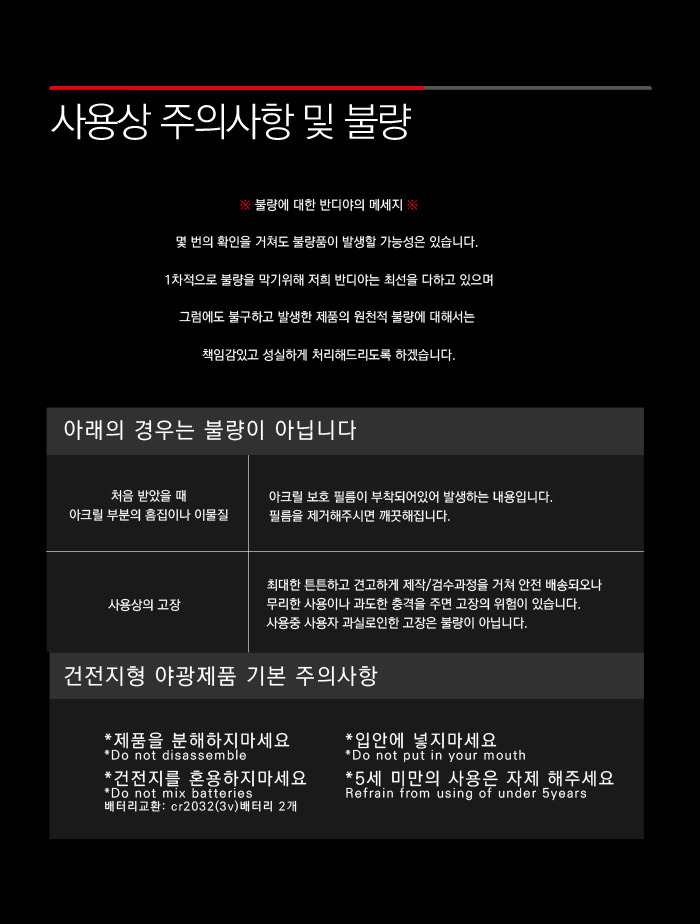 사용상 주의사항 및 불량

※ 불량에 대한 반디야의 메세지 ※

몇 번의 확인을 거쳐도 불량품이 발생할 가능성은 있습니다.

1차적으로 불량을 막기위해 저희 반디야는 최선을 다하고 있으며

그럼에도 불구하고 발생한 제품의 원천적 불량에 대해서는

책임감있고 성실하게 처리해드리도록 하겠습니다.

아래의 경우는 불량이 아닙니다

| 처음 받았을 때 아크릴 부분의 흠집이나 이물질 | 아크릴 보호 필름이 부착되어있어 발생하는 내용입니다. 필름을 제거해주시면 깨끗해집니다. |
|---|---|
| 사용상의 고장 | 최대한 튼튼하고 견고하게 제작/검수과정을 거쳐 안전 배송되오나 무리한 사용이나 과도한 충격을 주면 고장의 위험이 있습니다. 사용중 사용자 과실로인한 고장은 불량이 아닙니다. |

건전지형 야광제품 기본 주의사항

*제품을 분해하지마세요
*Do not disassemble

*건전지를 혼용하지마세요
*Do not mix batteries
배터리교환: cr2032(3v)배터리 2개

*입안에 넣지마세요
*Do not put in your mouth

*5세 미만의 사용은 자제 해주세요
Refrain from using of under 5years